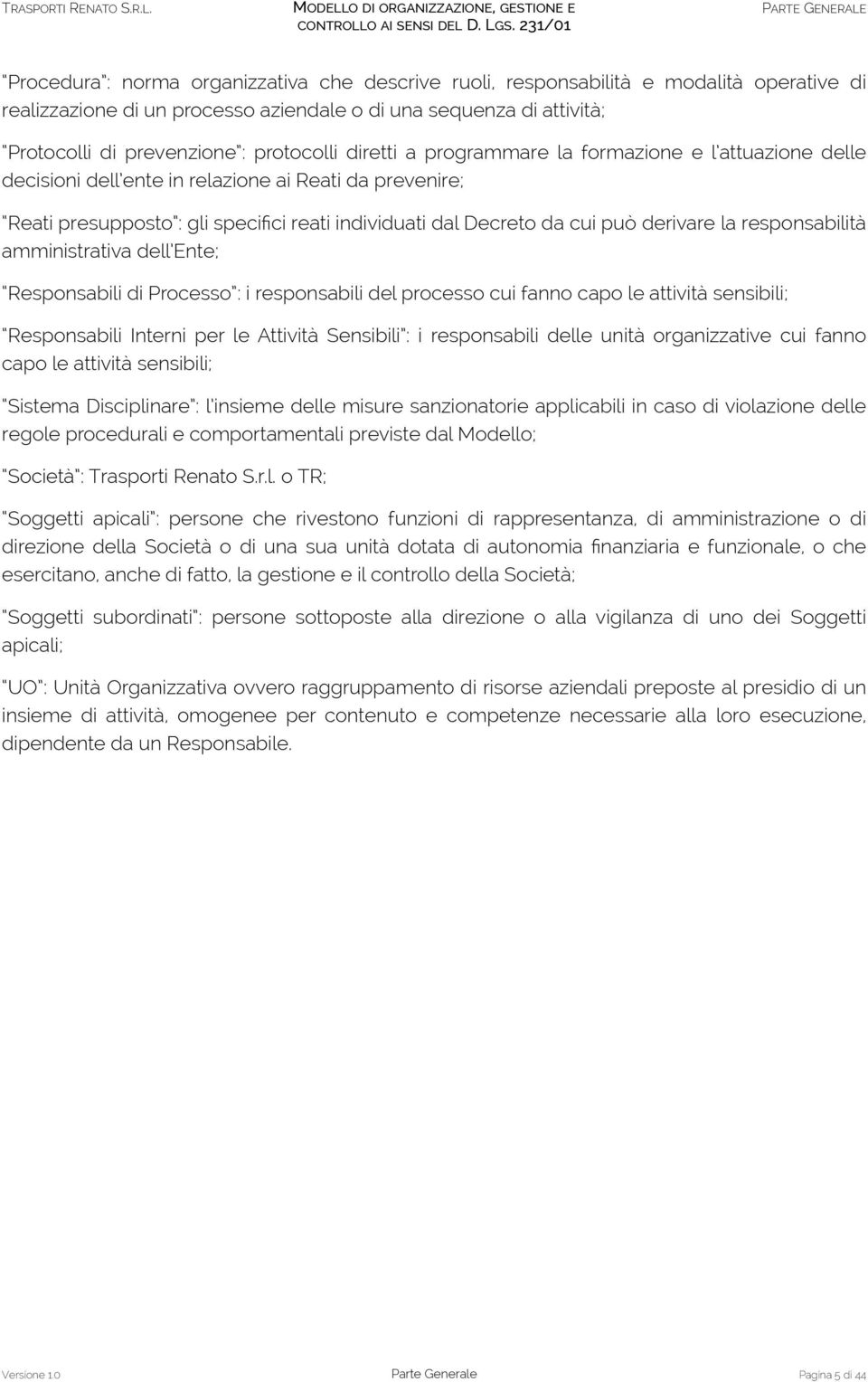 TRASPORTI RENATO S.R.L.

MODELLO DI ORGANIZZAZIONE, GESTIONE E CONTROLLO AI SENSI DEL D. LGS. 231/01

PARTE GENERALE

"Procedura": norma organizzativa che descrive ruoli, responsabilità e modalità operative di realizzazione di un processo aziendale o di una sequenza di attività;

"Protocolli di prevenzione": protocolli diretti a programmare la formazione e l'attuazione delle decisioni dell'ente in relazione ai Reati da prevenire;

"Reati presupposto": gli specifici reati individuati dal Decreto da cui può derivare la responsabilità amministrativa dell'Ente;

"Responsabili di Processo": i responsabili del processo cui fanno capo le attività sensibili;

"Responsabili Interni per le Attività Sensibili": i responsabili delle unità organizzative cui fanno capo le attività sensibili;

"Sistema Disciplinare": l'insieme delle misure sanzionatorie applicabili in caso di violazione delle regole procedurali e comportamentali previste dal Modello;

"Società": Trasporti Renato S.r.l. o TR;

"Soggetti apicali": persone che rivestono funzioni di rappresentanza, di amministrazione o di direzione della Società o di una sua unità dotata di autonomia finanziaria e funzionale, o che esercitano, anche di fatto, la gestione e il controllo della Società;

"Soggetti subordinati": persone sottoposte alla direzione o alla vigilanza di uno dei Soggetti apicali;

"UO": Unità Organizzativa ovvero raggruppamento di risorse aziendali preposte al presidio di un insieme di attività, omogenee per contenuto e competenze necessarie alla loro esecuzione, dipendente da un Responsabile.

Versione 1.0

Parte Generale

Pagina 5 di 44